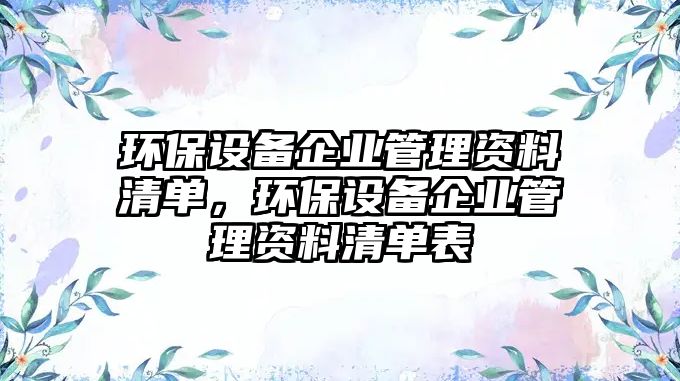 环保设备企业管理资料清单，环保设备企业管理资料清单表